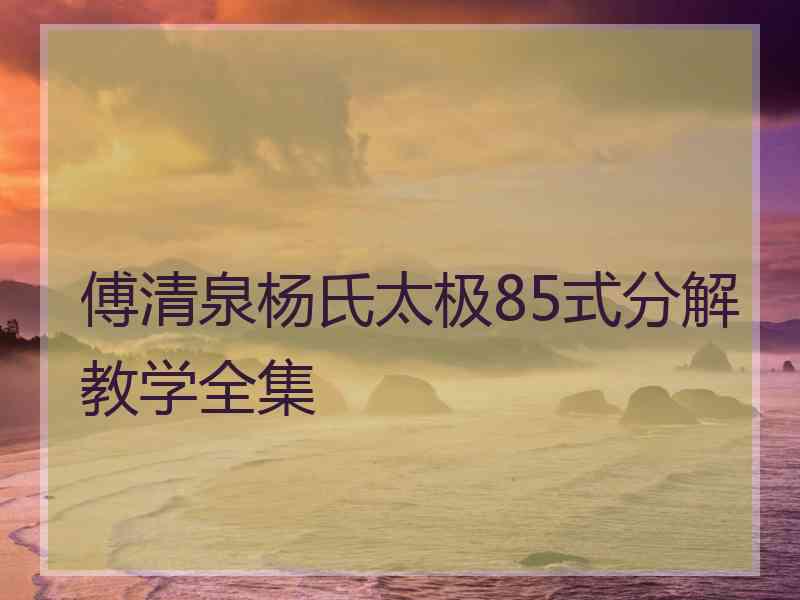 傅清泉杨氏太极85式分解教学全集